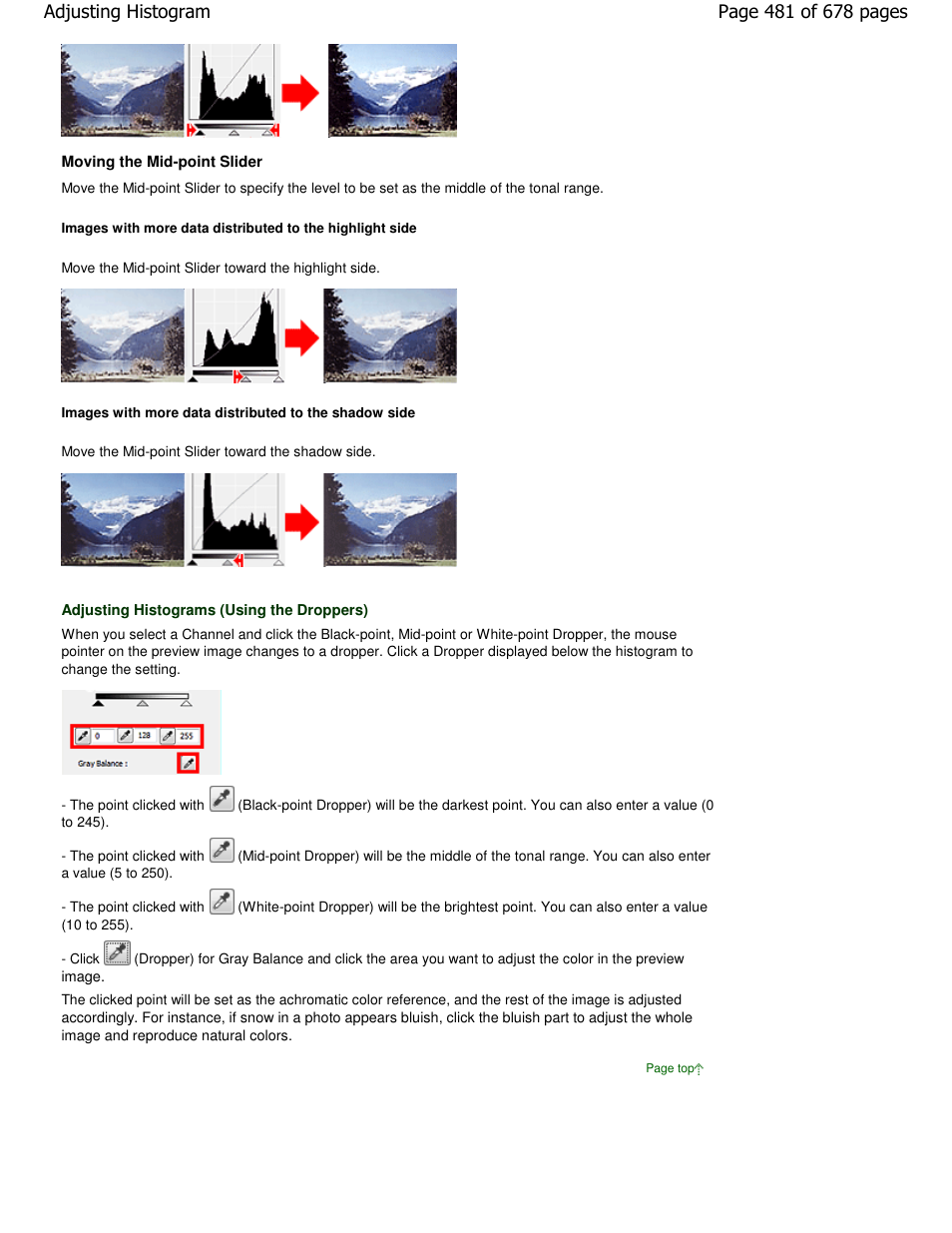 Adjusting Histogram

Page 481 of 678 pages

Moving the Mid-point Slider

Move the Mid-point Slider to specify the level to be set as the middle of the tonal range.

Images with more data distributed to the highlight side

Move the Mid-point Slider toward the highlight side.

Images with more data distributed to the shadow side

Move the Mid-point Slider toward the shadow side.

Adjusting Histograms (Using the Droppers)

When you select a Channel and click the Black-point, Mid-point or White-point Dropper, the mouse pointer on the preview image changes to a dropper. Click a Dropper displayed below the histogram to change the setting.

0 128 255

Gray Balance :

- The point clicked with (Black-point Dropper) will be the darkest point. You can also enter a value (0 to 245).

- The point clicked with (Mid-point Dropper) will be the middle of the tonal range. You can also enter a value (5 to 250).

- The point clicked with (White-point Dropper) will be the brightest point. You can also enter a value (10 to 255).

- Click (Dropper) for Gray Balance and click the area you want to adjust the color in the preview image.

The clicked point will be set as the achromatic color reference, and the rest of the image is adjusted accordingly. For instance, if snow in a photo appears bluish, click the bluish part to adjust the whole image and reproduce natural colors.

Page top